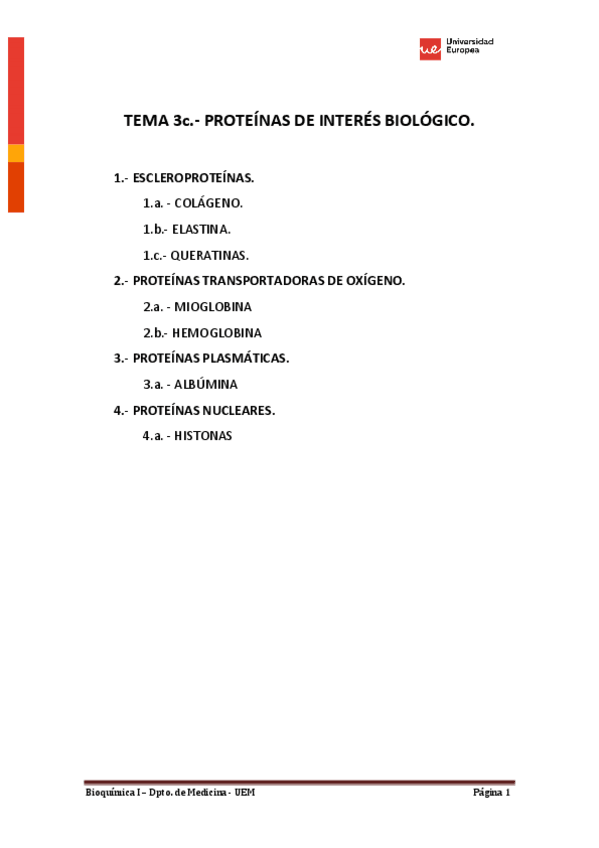 ue Universidad Europea

TEMA 3c.- PROTEÍNAS DE INTERÉS BIOLÓGICO.

1.- ESCLEROPROTEÍNAS.

1.a. - COLÁGENO.

1.b.- ELASTINA.

1.c.- QUERATINAS.

2.- PROTEÍNAS TRANSPORTADORAS DE OXÍGENO.

2.a. - MIOGLOBINA

2.b.- HEMOGLOBINA

3.- PROTEÍNAS PLASMÁTICAS.

3.a. - ALBÚMINA

4.- PROTEÍNAS NUCLEARES.

4.a. - HISTONAS

Bioquímica I – Dpto. de Medicina - UEM

Página 1